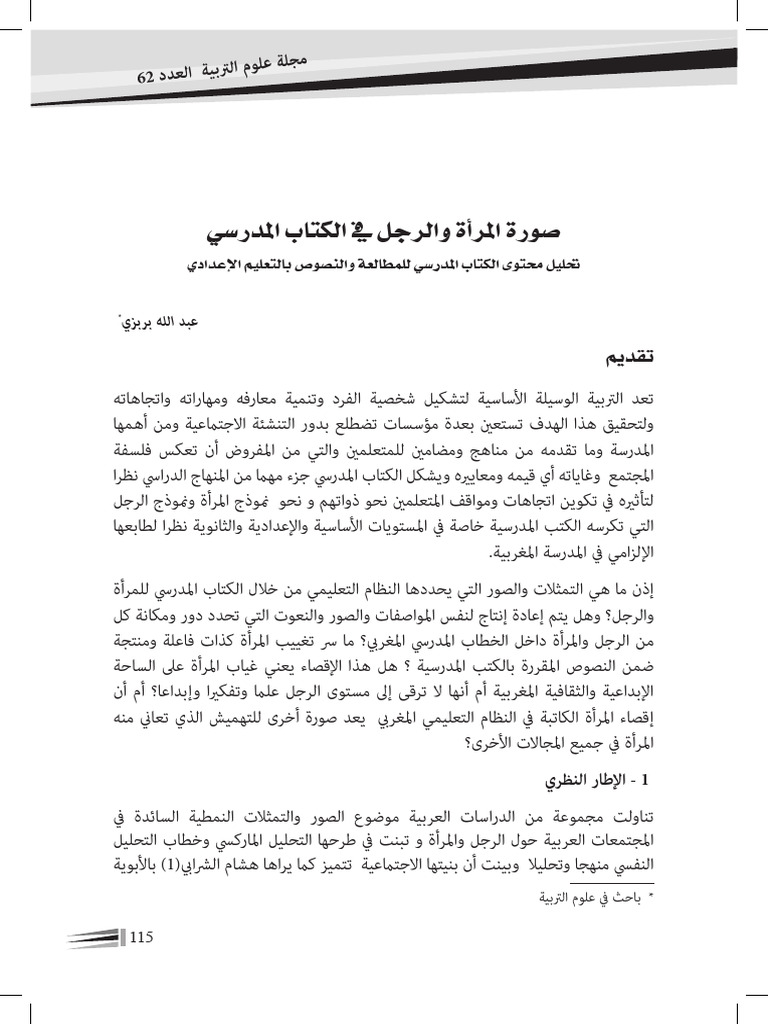 مجلة علوم التربية العدد 62

صورة المرأة والرجل في الكتاب المدرسي

تحليل محتوى الكتاب المدرسي للمطالعة والنصوص بالتعليم الإعدادي

عبد الله بربزي*

تقديم

تعد التربية الوسيلة الأساسية لتشكيل شخصية الفرد وتنمية معارفه ومهاراته واتجاهاته ولتحقيق هذا الهدف تستعين بعدة مؤسسات تضطلع بدور التنشئة الاجتماعية ومن أهمها المدرسة وما تقدمه من مناهج ومضامين للمتعلمين والتي من المفروض أن تعكس فلسفة المجتمع وغاياته أي قيمه ومعاييره ويشكل الكتاب المدرسي جزء مهما من المنهاج الدراسي نظرا لتأثيره في تكوين اتجاهات ومواقف المتعلمين نحو ذواتهم و نحو نموذج المرأة ونموذج الرجل التي تكرسه الكتب المدرسية خاصة في المستويات الأساسية والإعدادية والثانوية نظرا لطابعها الإلزامي في المدرسة المغربية.

إذن ما هي التمثلات والصور التي يحددها النظام التعليمي من خلال الكتاب المدرسي للمرأة والرجل؟ وهل يتم إعادة إنتاج لنفس المواصفات والصور والنعوت التي تحدد دور ومكانة كل من الرجل والمرأة داخل الخطاب المدرسي المغربي؟ ما سر تغييب المرأة كذات فاعلة ومنتجة ضمن النصوص المقررة بالكتب المدرسية ؟ هل هذا الإقصاء يعني غياب المرأة على الساحة الإبداعية والثقافية المغربية أم أنها لا ترقى إلى مستوى الرجل علما وتفكيرا وإبداعا؟ أم أن إقصاء المرأة الكاتبة في النظام التعليمي المغربي يعد صورة أخرى للتهميش الذي تعاني منه المرأة في جميع المجالات الأخرى؟

1 - الإطار النظري

تناولت مجموعة من الدراسات العربية موضوع الصور والتمثلات النمطية السائدة في المجتمعات العربية حول الرجل والمرأة و تبنت في طرحها التحليل الماركسي وخطاب التحليل النفسي منهجا وتحليلا وبينت أن بنيتها الاجتماعية تتميز كما يراها هشام الشرابي(1) بالأبوية

* باحث في علوم التربية

115